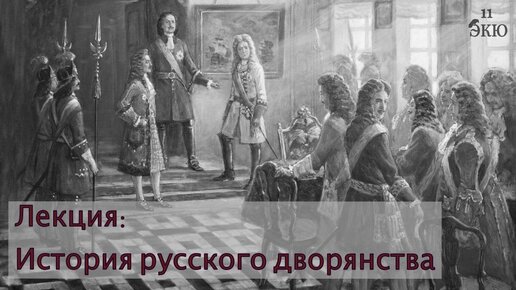 11
ЭКЮ

Лекция:
История русского дворянства